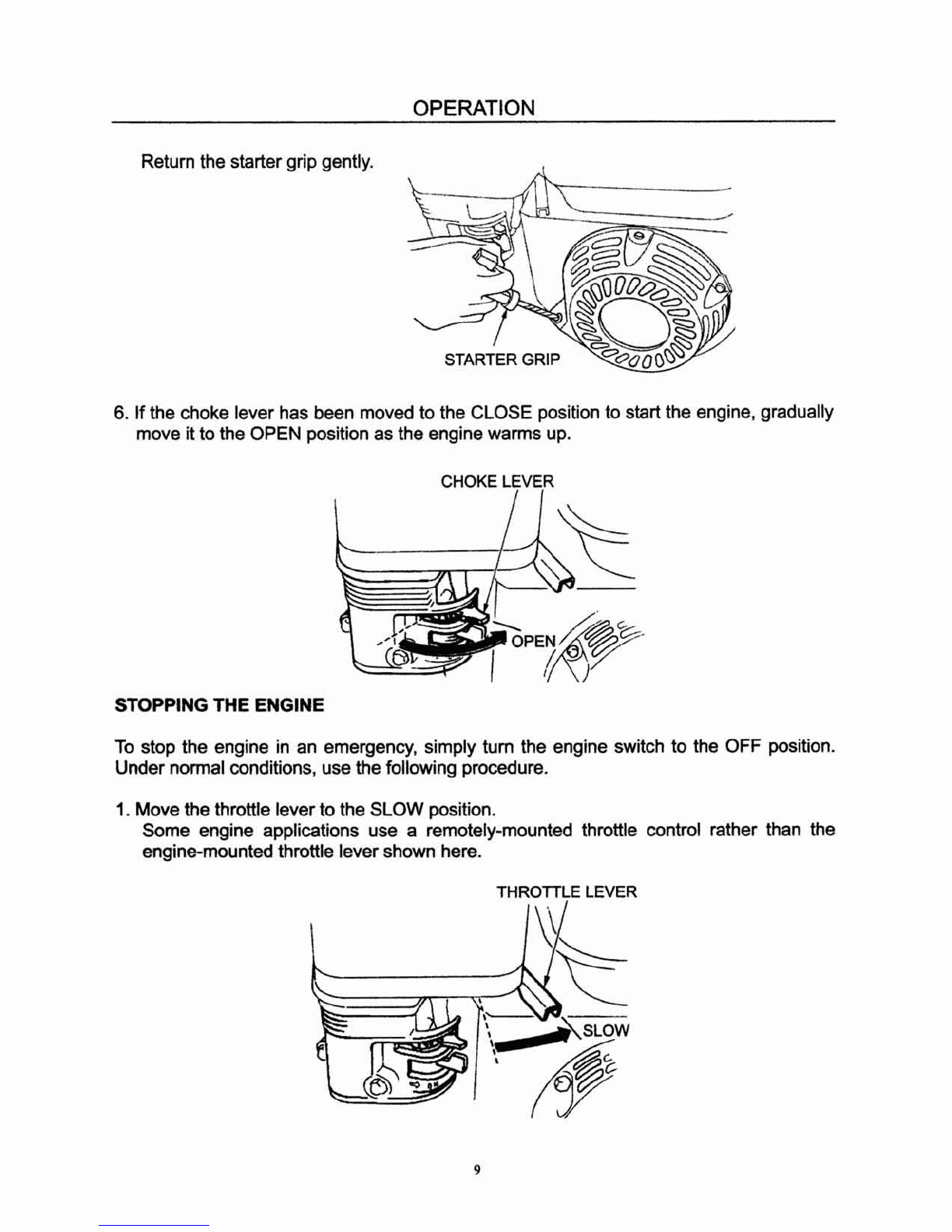 OPERATION

Return the starter grip gently.

STARTER GRIP

6. If the choke lever has been moved to the CLOSE position to start the engine, gradually move it to the OPEN position as the engine warms up.

CHOKE LEVER

OPEN

STOPPING THE ENGINE

To stop the engine in an emergency, simply turn the engine switch to the OFF position. Under normal conditions, use the following procedure.

1. Move the throttle lever to the SLOW position.
Some engine applications use a remotely-mounted throttle control rather than the engine-mounted throttle lever shown here.

THROTTLE LEVER

SLOW

9